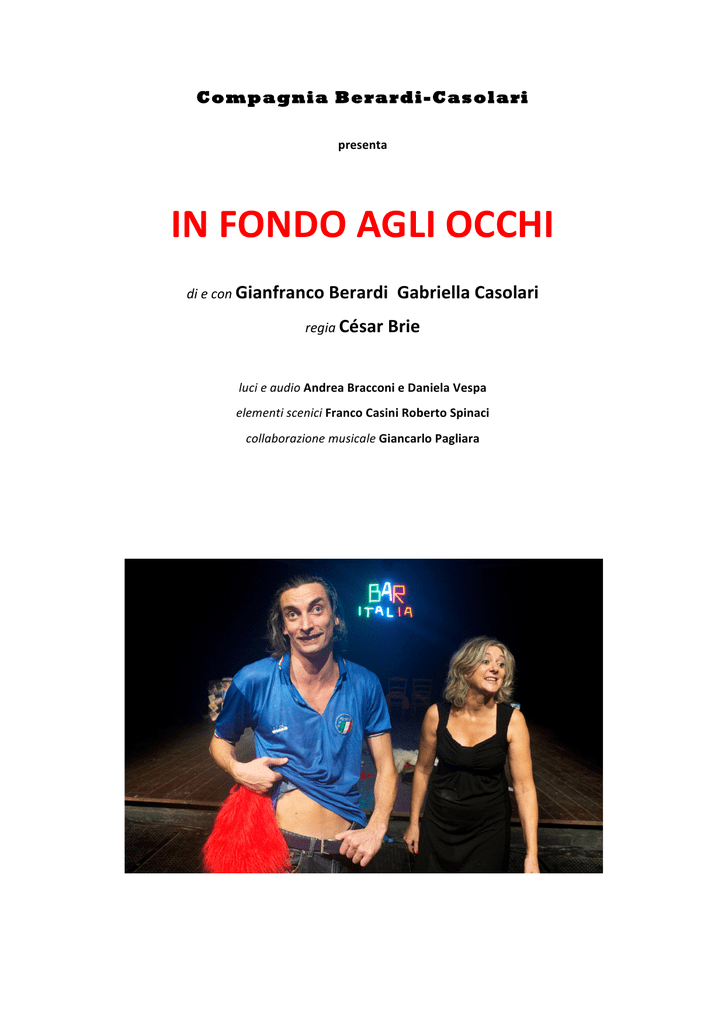 Compagnia Berardi-Casolari

presenta

IN FONDO AGLI OCCHI

di e con Gianfranco Berardi Gabriella Casolari

regia César Brie

luci e audio Andrea Bracconi e Daniela Vespa

elementi scenici Franco Casini Roberto Spinaci

collaborazione musicale Giancarlo Pagliara

BAR
ITALIA